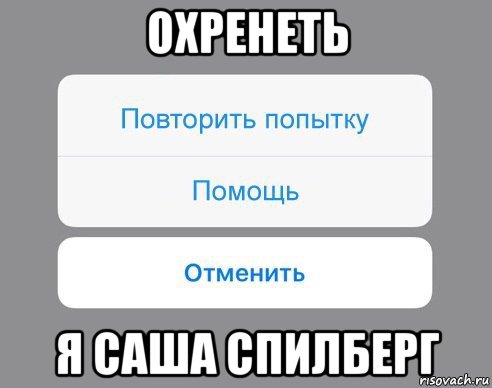 ОХРЕНЕТЬ

Повторить попытку

Помощь

Отменить

Я САША СПИЛБЕРГ

risovach.ru